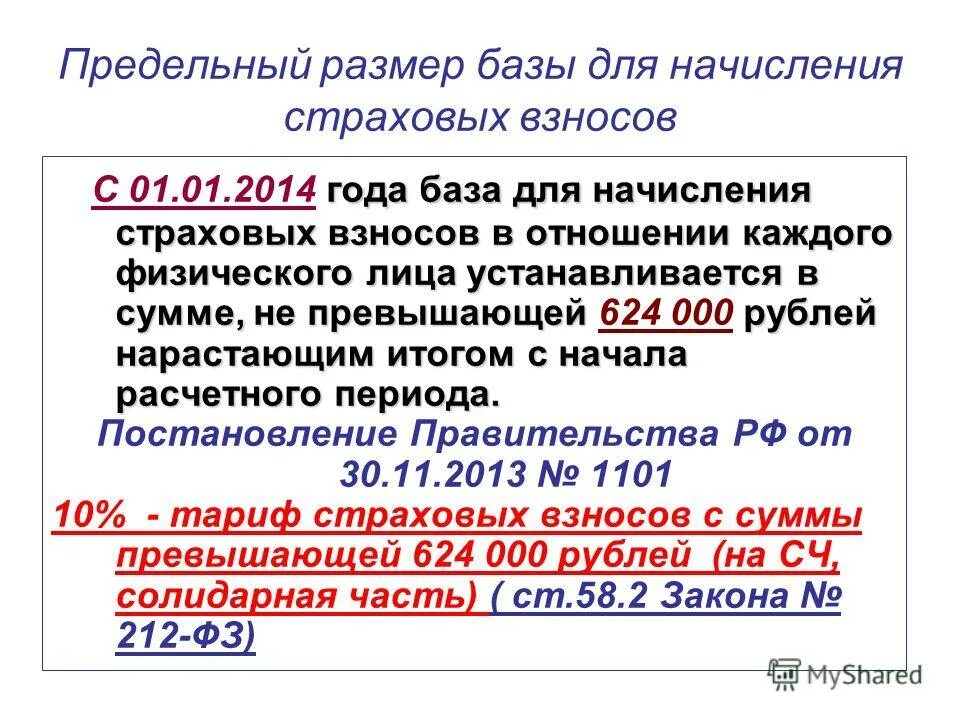 Предельный размер базы для начисления страховых взносов

С 01.01.2014 года база для начисления страховых взносов в отношении каждого физического лица устанавливается в сумме, не превышающей 624 000 рублей нарастающим итогом с начала расчетного периода.

Постановление Правительства РФ от 30.11.2013 № 1101

10% - тариф страховых взносов с суммы превышающей 624 000 рублей (на СЧ, солидарная часть) ( ст.58.2 Закона № 212-ФЗ)

MyShared